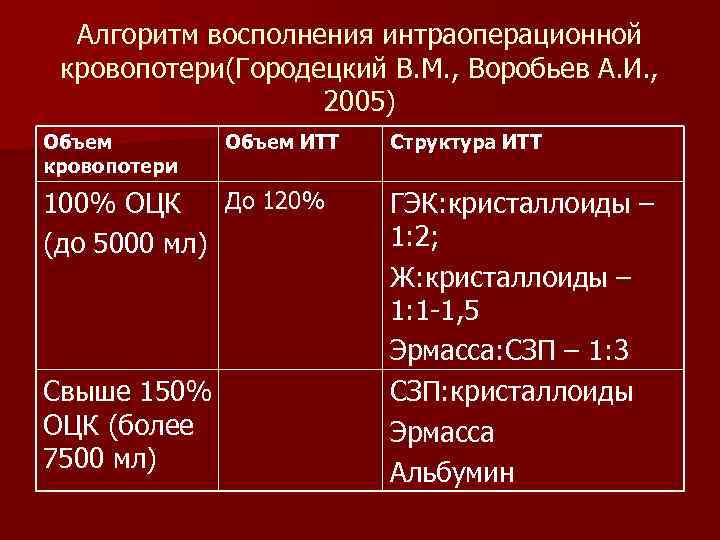 Алгоритм восполнения интраоперационной кровопотери(Городецкий В.М., Воробьев А.И., 2005)

| Объем кровопотери | Объем ИТТ | Структура ИТТ |
|---|---|---|
| 100% ОЦК (до 5000 мл) | До 120% | ГЭК:кристаллоиды – 1:2; Ж:кристаллоиды – 1:1-1,5 Эрмасса:СЗП – 1:3 |
| Свыше 150% ОЦК (более 7500 мл) | | СЗП:кристаллоиды Эрмасса Альбумин |